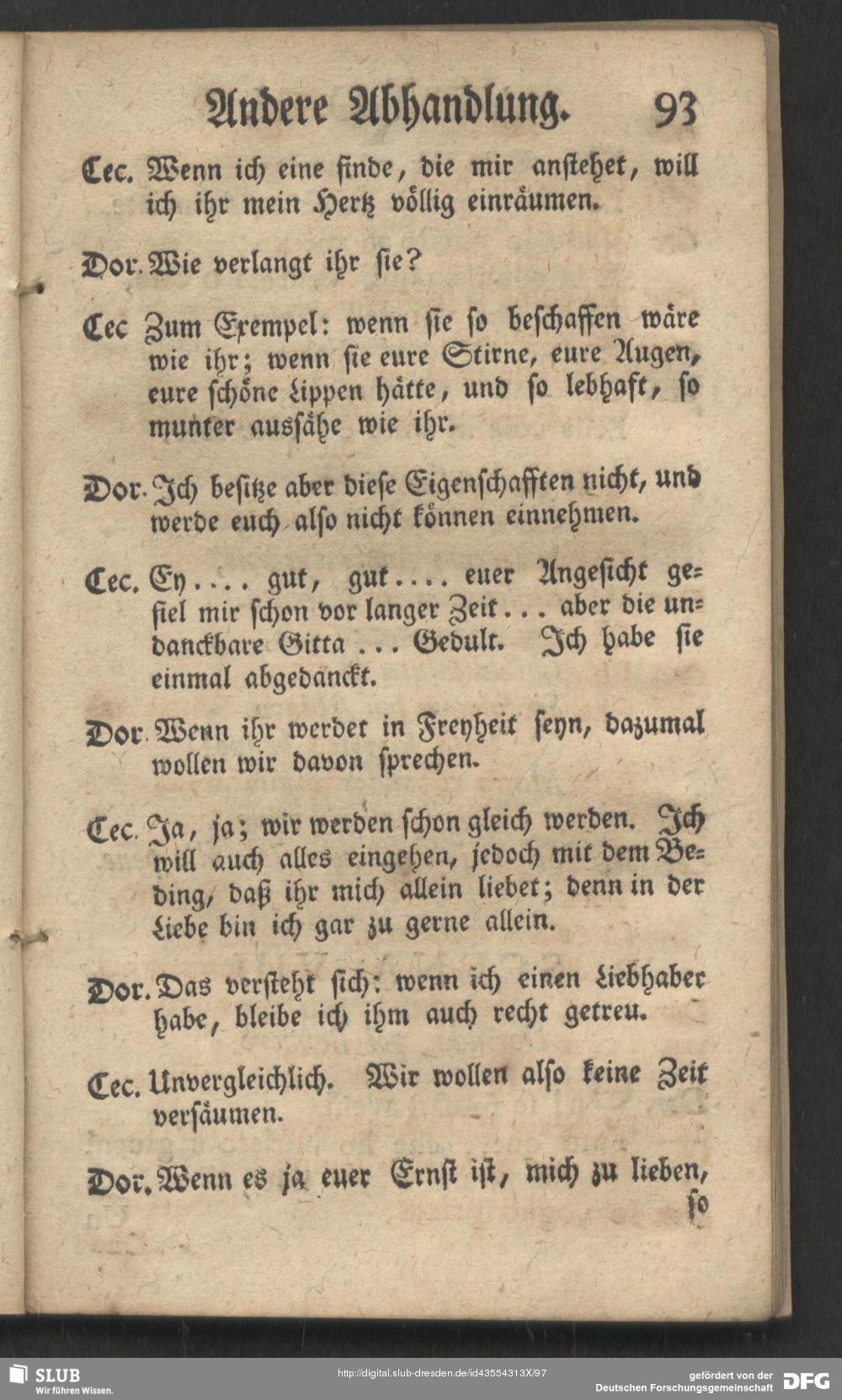 Andere Abhandlung. 93

Cec. Wenn ich eine finde, die mir anstehet, will ich ihr mein Hertz völlig einräumen.

Dor. Wie verlangt ihr sie?

Cec Zum Exempel: wenn sie so beschaffen wäre wie ihr; wenn sie eure Stirne, eure Augen, eure schöne Lippen hätte, und so lebhaft, so munter aussähe wie ihr.

Dor. Ich besitze aber diese Eigenschafften nicht, und werde euch also nicht können einnehmen.

Cec. Ey.... gut, gut.... euer Angesicht gefiel mir schon vor langer Zeit... aber die undanckbare Gitta ... Gedult. Ich habe sie einmal abgedanckt.

Dor. Wenn ihr werdet in Freyheit seyn, dazumal wollen wir davon sprechen.

Cec. Ja, ja; wir werden schon gleich werden. Ich will auch alles eingehen, jedoch mit dem Beding, daß ihr mich allein liebet; denn in der Liebe bin ich gar zu gerne allein.

Dor. Das versteht sich: wenn ich einen Liebhaber habe, bleibe ich ihm auch recht getreu.

Cec. Unvergleichlich. Wir wollen also keine Zeit versäumen.

Dor. Wenn es ja euer Ernst ist, mich zu lieben, so

SLUB
Wir führen Wissen.
http://digital.slub-dresden.de/id43554313X/97
gefördert von der Deutschen Forschungsgemeinschaft DFG